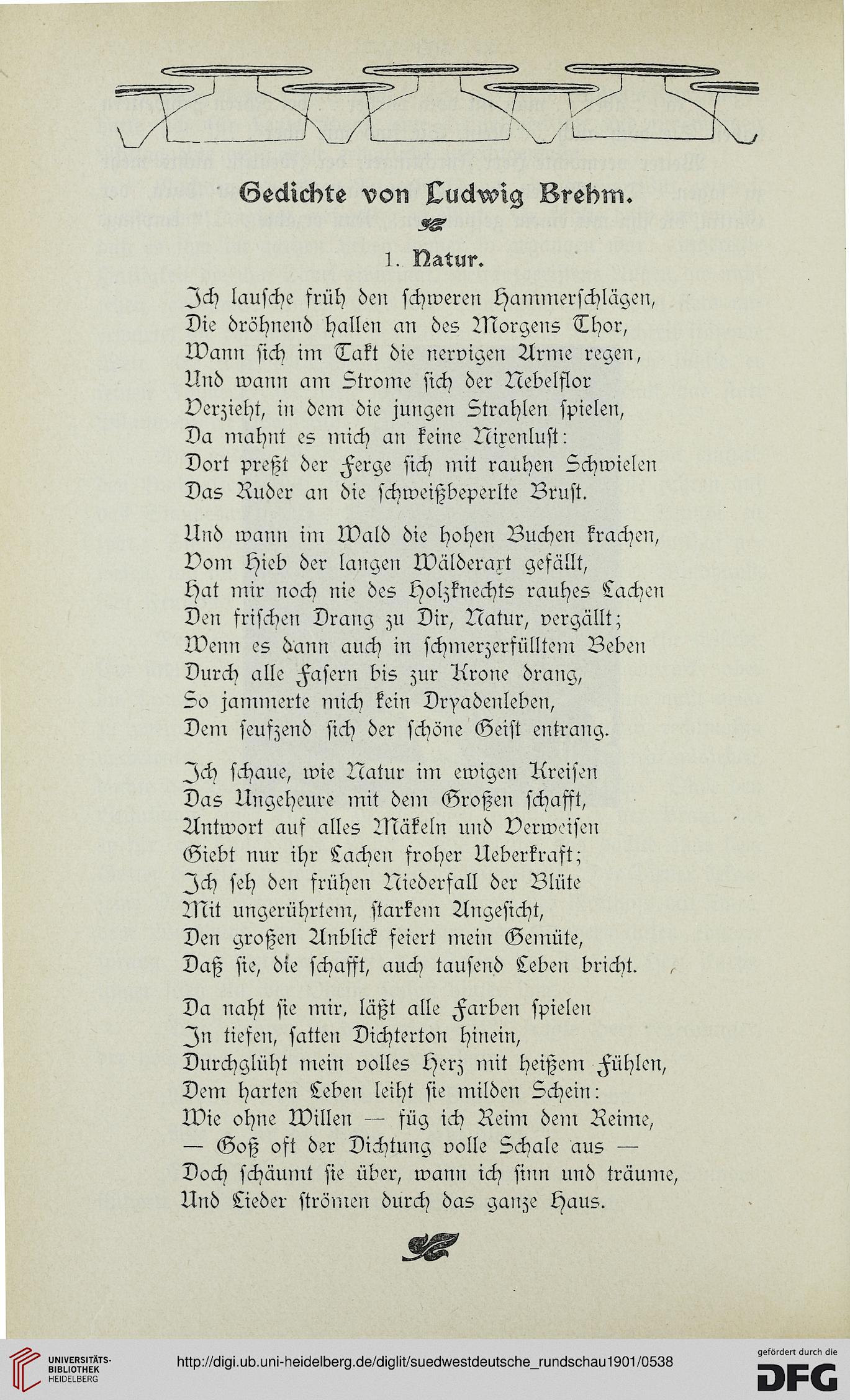 Gedichte von Ludwig Brehm.

1. Natur.

Ich lausche früh den schweren Hammerschlägen,
Die dröhnend hallen an des Morgens Thor,
Wann sich im Takt die nervigen Arme regen,
Und wann am Strome sich der Nebelflor
Verzieht, in dem die jungen Strahlen spielen,
Da mahnt es mich an keine Nixenlust:
Dort preßt der Ferge sich mit rauhen Schwielen
Das Ruder an die schweißbeperlte Brust.

Und wann im Wald die hohen Buchen krachen,
Vom Hieb der langen Wälderaxt gefällt,
Hat mir noch nie des Holzknechts rauhes Lachen
Den frischen Drang zu Dir, Natur, vergällt;
Wenn es dann auch in schmerzerfülltem Beben
Durch alle Fasern bis zur Krone drang,
So jammerte mich kein Dryadenleben,
Dem seufzend sich der schöne Geist entrang.

Ich schaue, wie Natur im ewigen Kreisen
Das Ungeheure mit dem Großen schafft,
Antwort auf alles Mäkeln und Verweisen
Giebt nur ihr Lachen froher Ueberkraft;
Ich seh den frühen Niederfall der Blüte
Mit ungerührtem, starkem Angesicht,
Den großen Anblick feiert mein Gemüte,
Daß sie, die schafft, auch tausend Leben bricht.

Da naht sie mir, läßt alle Farben spielen
In tiefen, satten Dichterton hinein,
Durchglüht mein volles Herz mit heißem Fühlen,
Dem harten Leben leiht sie milden Schein:
Wie ohne Willen — füg ich Reim dem Reime,
— Goß oft der Dichtung volle Schale aus —
Doch schäumt sie über, wann ich sinn und träume,
Und Lieder strömen durch das ganze Haus.

UNIVERSITÄTS-BIBLIOTHEK HEIDELBERG
http://digi.ub.uni-heidelberg.de/diglit/suedwestdeutsche_rundschau1901/0538
gefördert durch die DFG